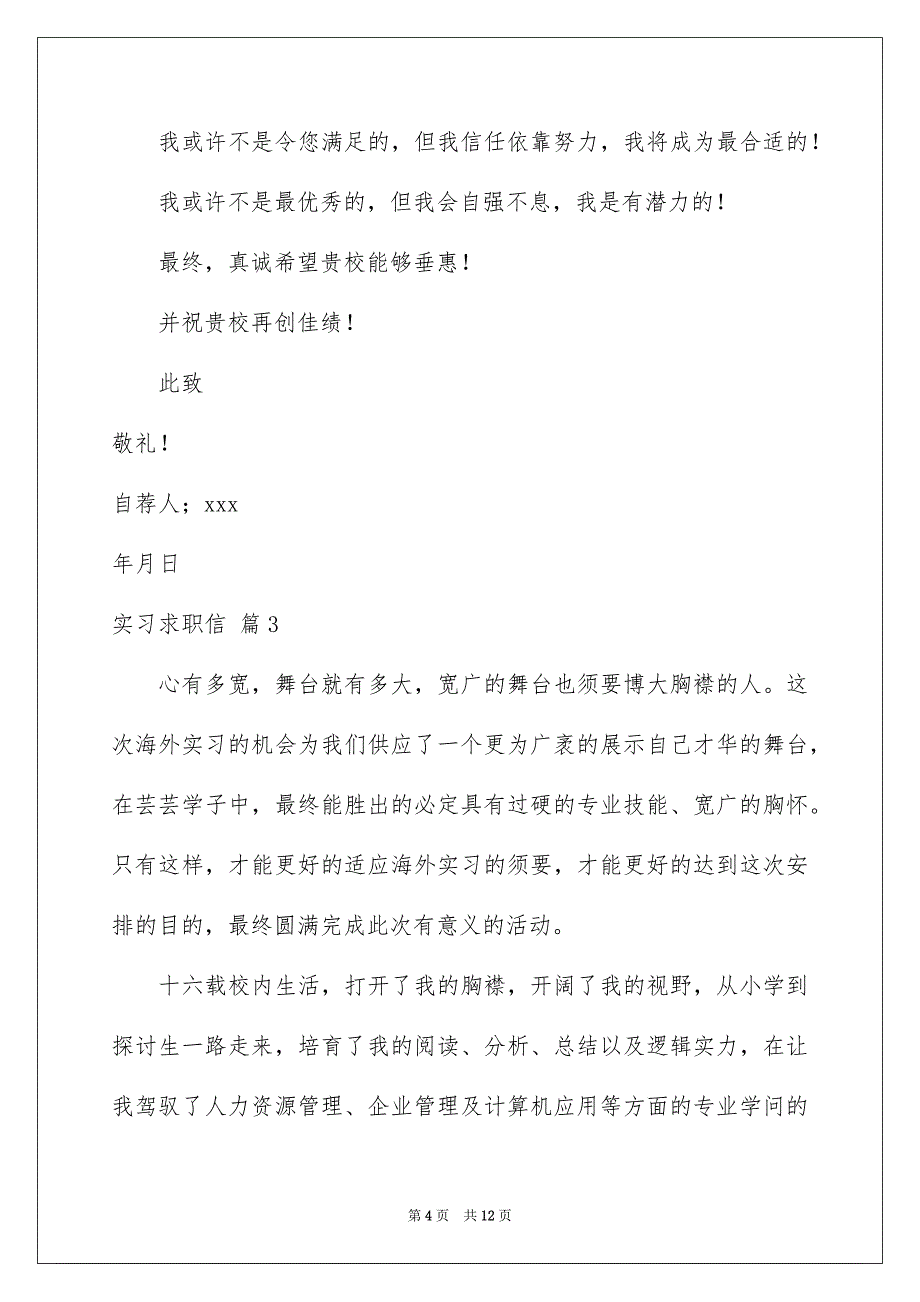 我或许不是令您满足的，但我信任依靠努力，我将成为最合适的！

我或许不是最优秀的，但我会自强不息，我是有潜力的！

最终，真诚希望贵校能够垂惠！

并祝贵校再创佳绩！

此致

敬礼！

自荐人；xxx

年月日

实习求职信 篇3

心有多宽，舞台就有多大，宽广的舞台也须要博大胸襟的人。这次海外实习的机会为我们供应了一个更为广袤的展示自己才华的舞台，在芸芸学子中，最终能胜出的必定具有过硬的专业技能、宽广的胸怀。只有这样，才能更好的适应海外实习的须要，才能更好的达到这次安排的目的，最终圆满完成此次有意义的活动。

十六载校内生活，打开了我的胸襟，开阔了我的视野，从小学到探讨生一路走来，培育了我的阅读、分析、总结以及逻辑实力，在让我驾驭了人力资源管理、企业管理及计算机应用等方面的专业学问的

第4页 共12页